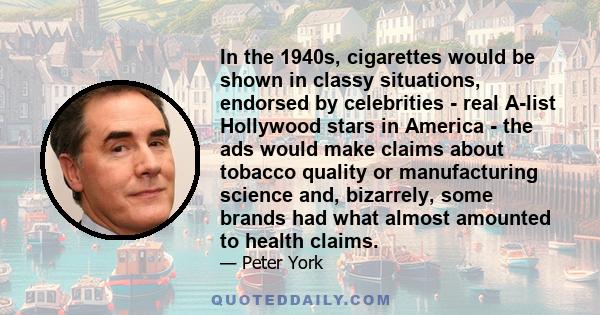 In the 1940s, cigarettes would be shown in classy situations, endorsed by celebrities - real A-list Hollywood stars in America - the ads would make claims about tobacco quality or manufacturing science and, bizarrely, some brands had what almost amounted to health claims.

— Peter York

QUOTEDDAILY.COM